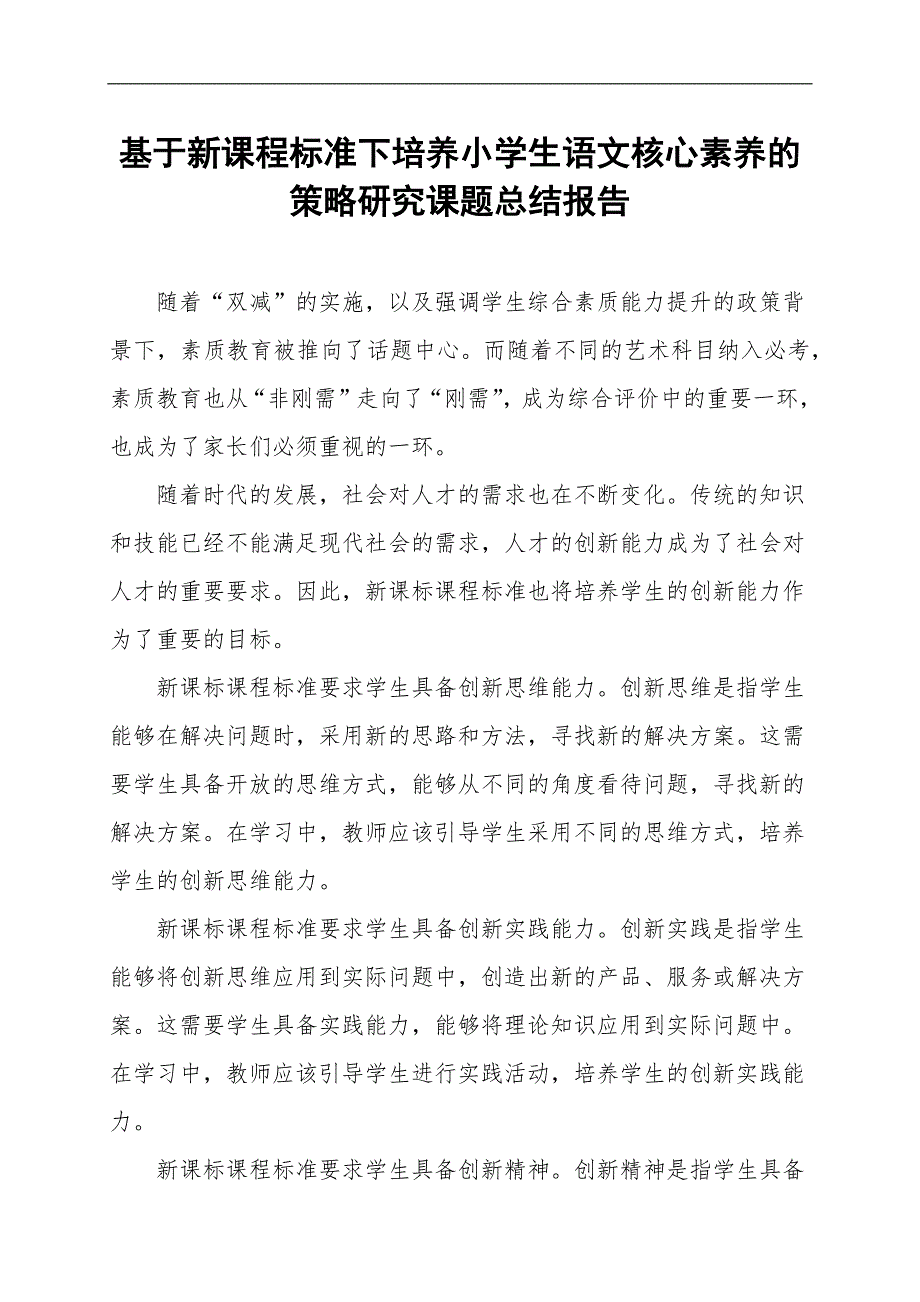 基于新课程标准下培养小学生语文核心素养的策略研究课题总结报告

随着“双减”的实施，以及强调学生综合素质能力提升的政策背景下，素质教育被推向了话题中心。而随着不同的艺术科目纳入必考，素质教育也从“非刚需”走向了“刚需”，成为综合评价中的重要一环，也成为了家长们必须重视的一环。

随着时代的发展，社会对人才的需求也在不断变化。传统的知识和技能已经不能满足现代社会的需求，人才的创新能力成为了社会对人才的重要要求。因此，新课标课程标准也将培养学生的创新能力作为了重要的目标。

新课标课程标准要求学生具备创新思维能力。创新思维是指学生能够在解决问题时，采用新的思路和方法，寻找新的解决方案。这需要学生具备开放的思维方式，能够从不同的角度看待问题，寻找新的解决方案。在学习中，教师应该引导学生采用不同的思维方式，培养学生的创新思维能力。

新课标课程标准要求学生具备创新实践能力。创新实践是指学生能够将创新思维应用到实际问题中，创造出新的产品、服务或解决方案。这需要学生具备实践能力，能够将理论知识应用到实际问题中。在学习中，教师应该引导学生进行实践活动，培养学生的创新实践能力。

新课标课程标准要求学生具备创新精神。创新精神是指学生具备